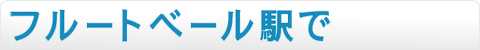 フルートベール駅で